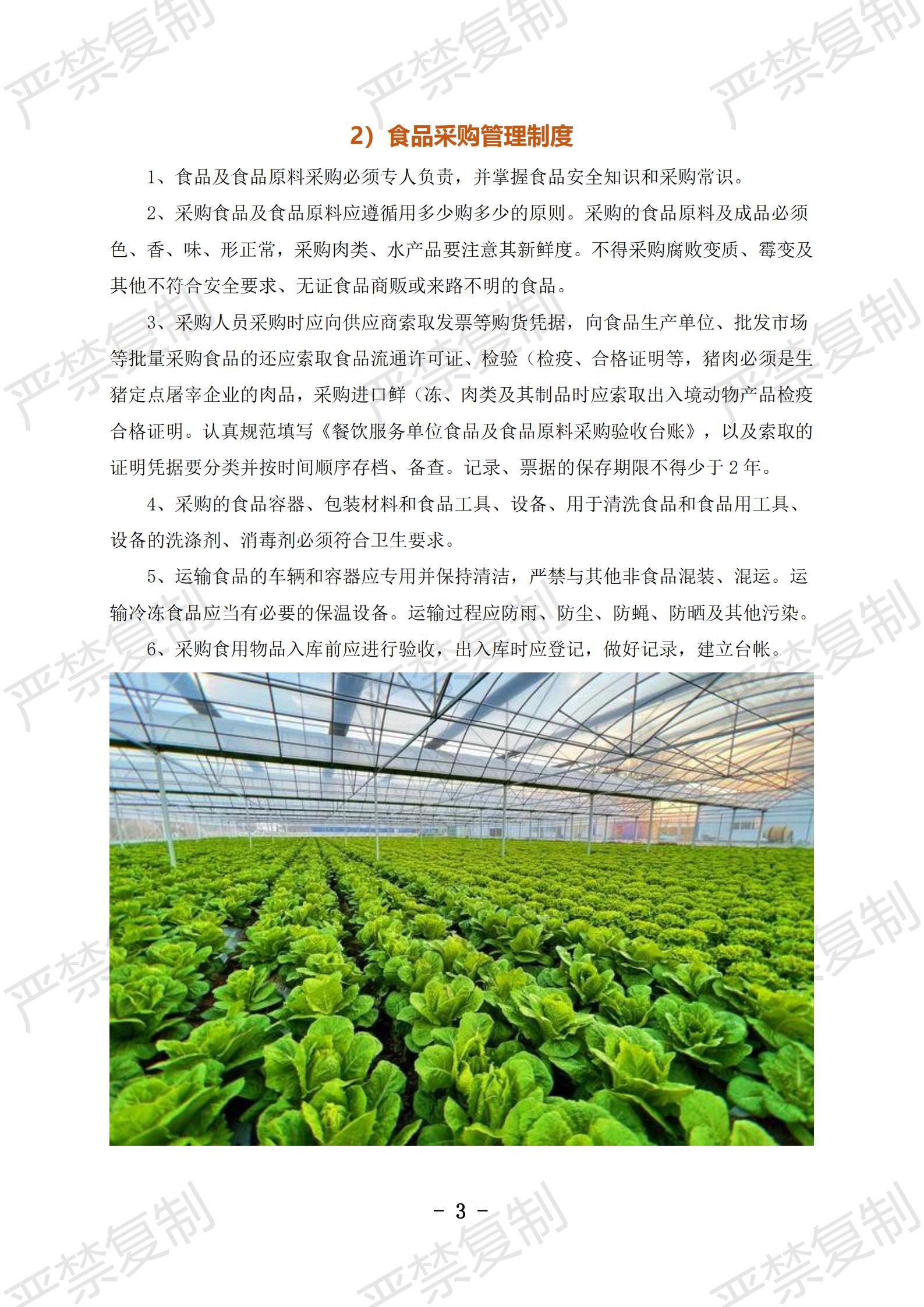 2）食品采购管理制度

1、食品及食品原料采购必须专人负责，并掌握食品安全知识和采购常识。

2、采购食品及食品原料应遵循用多少购多少的原则。采购的食品原料及成品必须色、香、味、形正常，采购肉类、水产品要注意其新鲜度。不得采购腐败变质、霉变及其他不符合安全要求、无证食品商贩或来路不明的食品。

3、采购人员采购时应向供应商索取发票等购货凭据，向食品生产单位、批发市场等批量采购食品的还应索取食品流通许可证、检验（检疫、合格证明等，猪肉必须是生猪定点屠宰企业的肉品，采购进口鲜（冻、肉类及其制品时应索取出入境动物产品检疫合格证明。认真规范填写《餐饮服务单位食品及食品原料采购验收台账》，以及索取的证明凭据要分类并按时间顺序存档、备查。记录、票据的保存期限不得少于2年。

4、采购的食品容器、包装材料和食品工具、设备、用于清洗食品和食品用工具、设备的洗涤剂、消毒剂必须符合卫生要求。

5、运输食品的车辆和容器应专用并保持清洁，严禁与其他非食品混装、混运。运输冷冻食品应当有必要的保温设备。运输过程应防雨、防尘、防蝇、防晒及其他污染。

6、采购食用物品入库前应进行验收，出入库时应登记，做好记录，建立台帐。

- 3 -

严禁复制